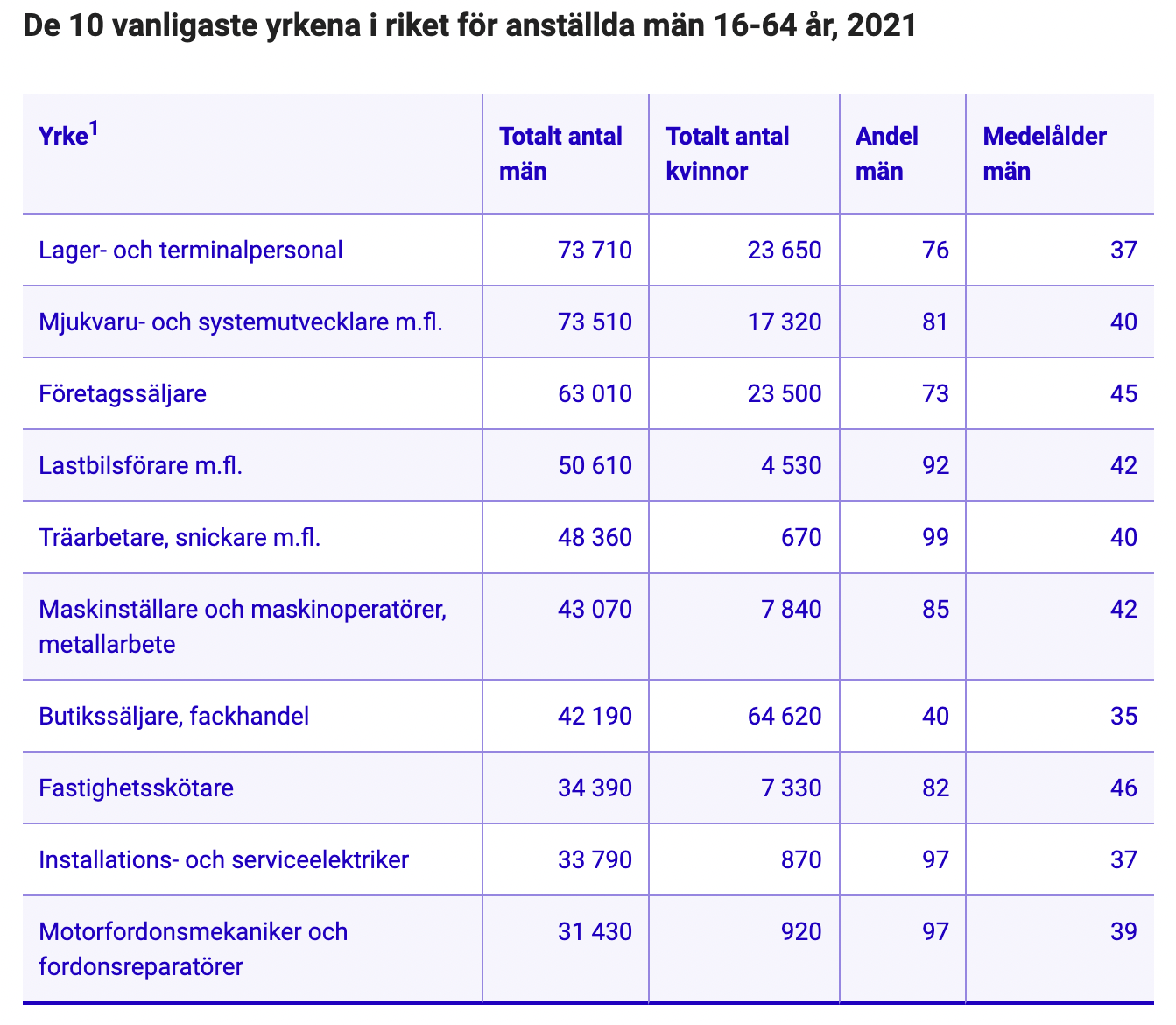 De 10 vanligaste yrkena i riket för anställda män 16-64 år, 2021

| Yrke$^1$ | Totalt antal män | Totalt antal kvinnor | Andel män | Medelålder män |
|---|---|---|---|---|
| Lager- och terminalpersonal | 73 710 | 23 650 | 76 | 37 |
| Mjukvaru- och systemutvecklare m.fl. | 73 510 | 17 320 | 81 | 40 |
| Företagssäljare | 63 010 | 23 500 | 73 | 45 |
| Lastbilsförare m.fl. | 50 610 | 4 530 | 92 | 42 |
| Träarbetare, snickare m.fl. | 48 360 | 670 | 99 | 40 |
| Maskinställare och maskinoperatörer, metallarbete | 43 070 | 7 840 | 85 | 42 |
| Butikssäljare, fackhandel | 42 190 | 64 620 | 40 | 35 |
| Fastighetsskötare | 34 390 | 7 330 | 82 | 46 |
| Installations- och serviceelektriker | 33 790 | 870 | 97 | 37 |
| Motorfordonsmekaniker och fordonsreparatörer | 31 430 | 920 | 97 | 39 |